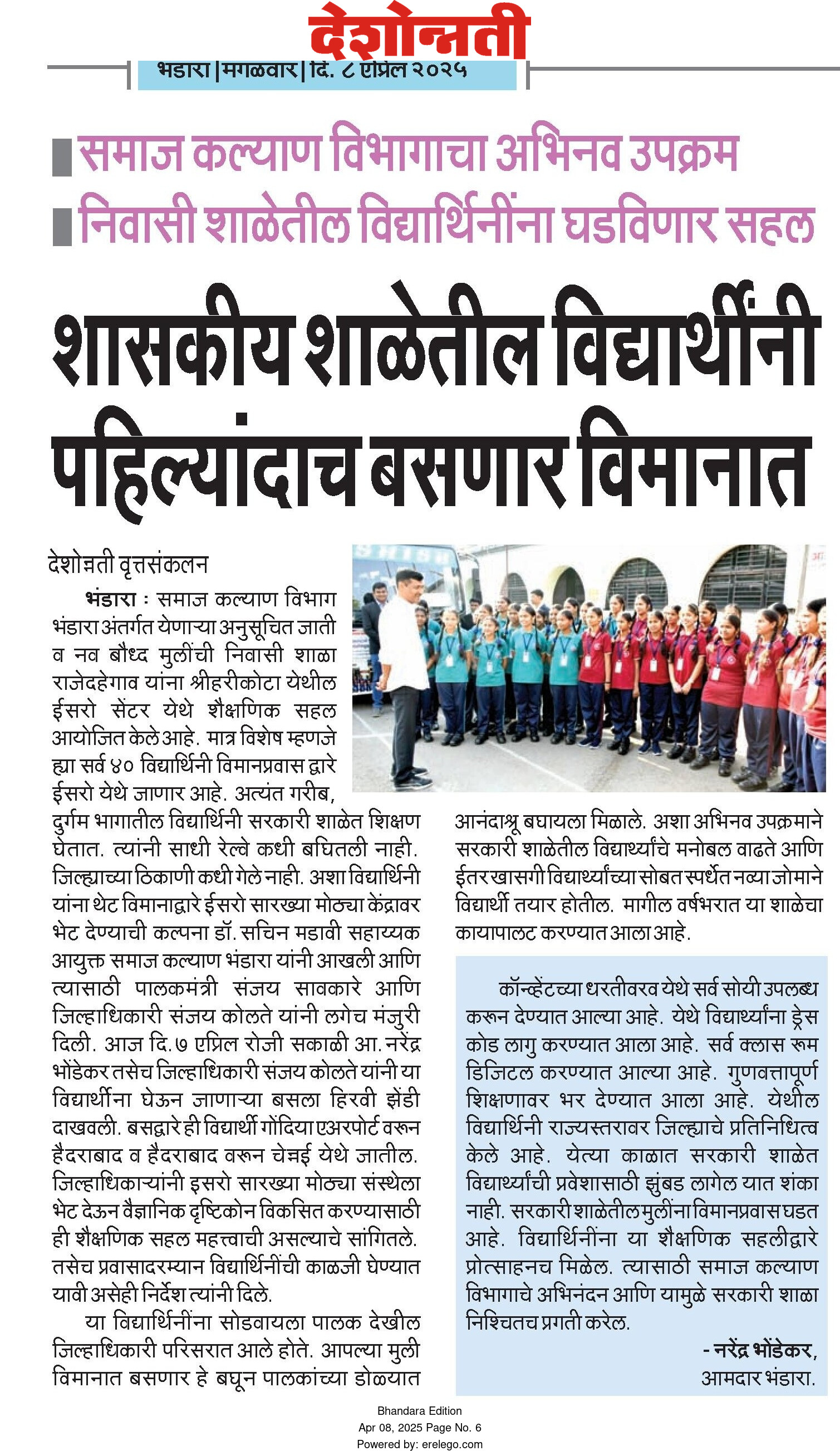 देशोन्नती

भंडारा | मंगळवार | दि. ८ एप्रिल २०२५

समाज कल्याण विभागाचा अभिनव उपक्रम
निवासी शाळेतील विद्यार्थिनींना घडविणार सहल

शासकीय शाळेतील विद्यार्थींनी पहिल्यांदाच बसणार विमानात

देशोन्नती वृत्तसंकलन

भंडारा : समाज कल्याण विभाग भंडारा अंतर्गत येणाऱ्या अनुसूचित जाती व नव बौध्द मुलींची निवासी शाळा राजेदहेगाव यांना श्रीहरीकोटा येथील ईसरो सेंटर येथे शैक्षणिक सहल आयोजित केले आहे. मात्र विशेष म्हणजे ह्या सर्व ४० विद्यार्थिनी विमानप्रवास द्वारे ईसरो येथे जाणार आहे. अत्यंत गरीब, दुर्गम भागातील विद्यार्थिनी सरकारी शाळेत शिक्षण घेतात. त्यांनी साधी रेल्वे कधी बघितली नाही. जिल्ह्याच्या ठिकाणी कधी गेले नाही. अशा विद्यार्थिनी यांना थेट विमानाद्वारे ईसरो सारख्या मोठ्या केंद्रावर भेट देण्याची कल्पना डॉ. सचिन मडावी सहाय्यक आयुक्त समाज कल्याण भंडारा यांनी आखली आणि त्यासाठी पालकमंत्री संजय सावकारे आणि जिल्हाधिकारी संजय कोलते यांनी लगेच मंजुरी दिली. आज दि.७ एप्रिल रोजी सकाळी आ. नरेंद्र भोंडेकर तसेच जिल्हाधिकारी संजय कोलते यांनी या विद्यार्थीना घेऊन जाणाऱ्या बसला हिरवी झेंडी दाखवली. बसद्वारे ही विद्यार्थी गोंदिया एअरपोर्ट वरून हैदराबाद व हैदराबाद वरून चेन्नई येथे जातील. जिल्हाधिकाऱ्यांनी इसरो सारख्या मोठ्या संस्थेला भेट देऊन वैज्ञानिक दृष्टिकोन विकसित करण्यासाठी ही शैक्षणिक सहल महत्त्वाची असल्याचे सांगितले. तसेच प्रवासादरम्यान विद्यार्थिनींची काळजी घेण्यात यावी असेही निर्देश त्यांनी दिले.

या विद्यार्थिनींना सोडवायला पालक देखील जिल्हाधिकारी परिसरात आले होते. आपल्या मुली विमानात बसणार हे बघून पालकांच्या डोळ्यात आनंदाश्रू बघायला मिळाले. अशा अभिनव उपक्रमाने सरकारी शाळेतील विद्यार्थ्यांचे मनोबल वाढते आणि ईतर खासगी विद्यार्थ्यांच्या सोबत स्पर्धेत नव्या जोमाने विद्यार्थी तयार होतील. मागील वर्षभरात या शाळेचा कायापालट करण्यात आला आहे.

कॉन्व्हेंटच्या धरतीवरव येथे सर्व सोयी उपलब्ध करून देण्यात आल्या आहे. येथे विद्यार्थ्यांना ड्रेस कोड लागु करण्यात आला आहे. सर्व क्लास रूम डिजिटल करण्यात आल्या आहे. गुणवत्तापूर्ण शिक्षणावर भर देण्यात आला आहे. येथील विद्यार्थिनी राज्यस्तरावर जिल्ह्याचे प्रतिनिधित्व केले आहे. येत्या काळात सरकारी शाळेत विद्यार्थ्यांची प्रवेशासाठी झुंबड लागेल यात शंका नाही. सरकारी शाळेतील मुलींना विमानप्रवास घडत आहे. विद्यार्थिनींना या शैक्षणिक सहलीद्वारे प्रोत्साहनच मिळेल. त्यासाठी समाज कल्याण विभागाचे अभिनंदन आणि यामुळे सरकारी शाळा निश्चितच प्रगती करेल.

- नरेंद्र भोंडेकर, आमदार भंडारा.

Bhandara Edition
Apr 08, 2025 Page No. 6
Powered by: erelego.com